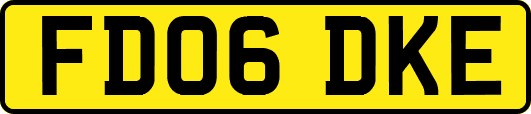 FD06 DKE